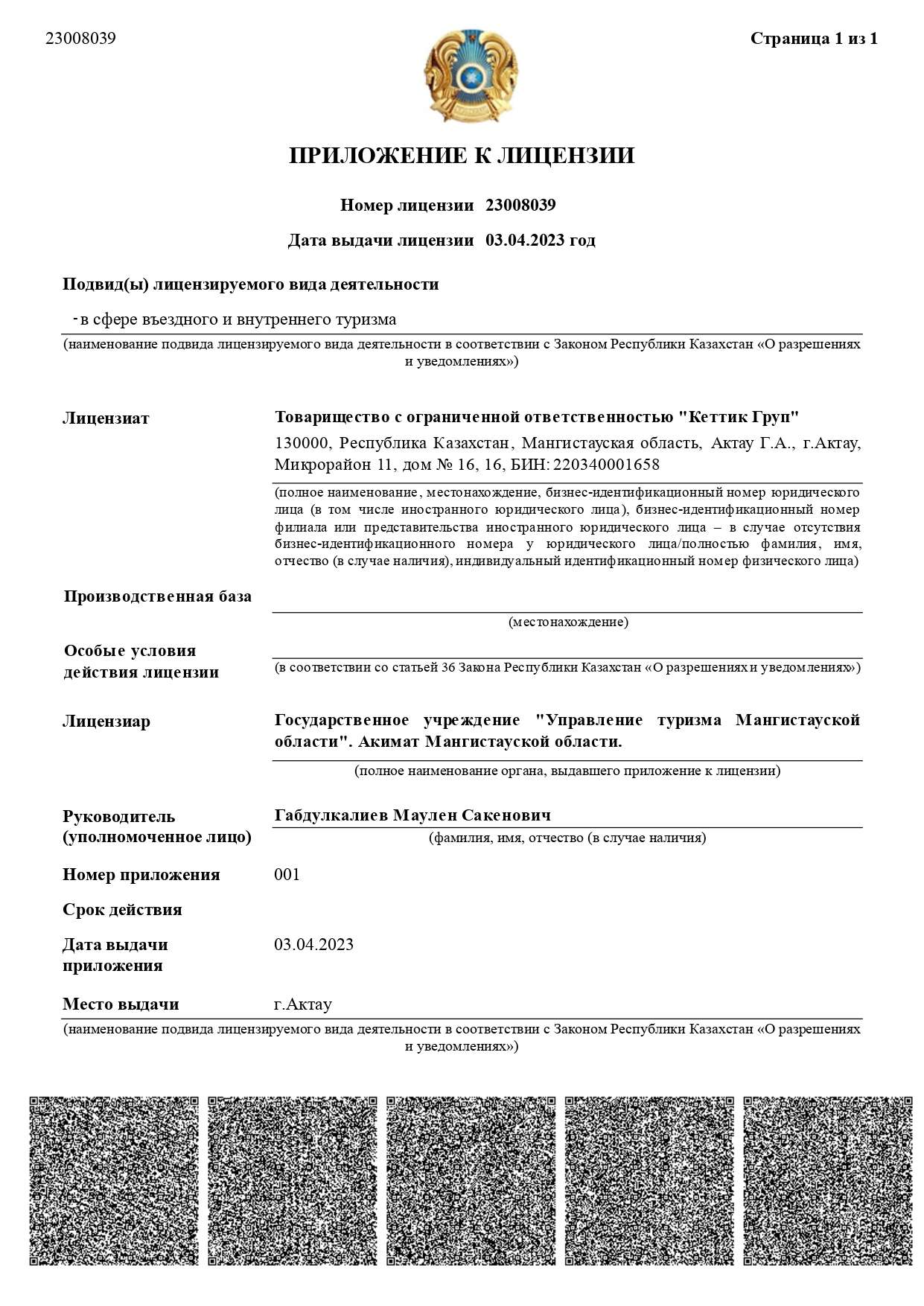 23008039

Страница 1 из 1

ПРИЛОЖЕНИЕ К ЛИЦЕНЗИИ

Номер лицензии 23008039

Дата выдачи лицензии 03.04.2023 год

Подвид(ы) лицензируемого вида деятельности

- в сфере въездного и внутреннего туризма

(наименование подвида лицензируемого вида деятельности в соответствии с Законом Республики Казахстан «О разрешениях и уведомлениях»)

Лицензиат

Товарищество с ограниченной ответственностью "Кеттик Груп"

130000, Республика Казахстан, Мангистауская область, Актау Г.А., г.Актау, Микрорайон 11, дом № 16, 16, БИН: 220340001658

(полное наименование, местонахождение, бизнес-идентификационный номер юридического лица (в том числе иностранного юридического лица), бизнес-идентификационный номер филиала или представительства иностранного юридического лица – в случае отсутствия бизнес-идентификационного номера у юридического лица/полностью фамилия, имя, отчество (в случае наличия), индивидуальный идентификационный номер физического лица)

Производственная база

(местонахождение)

Особые условия действия лицензии

(в соответствии со статьей 36 Закона Республики Казахстан «О разрешениях и уведомлениях»)

Лицензиар

Государственное учреждение "Управление туризма Мангистауской области". Акимат Мангистауской области.

(полное наименование органа, выдавшего приложение к лицензии)

Руководитель (уполномоченное лицо)

Габдулкалиев Маулен Сакенович

(фамилия, имя, отчество (в случае наличия)

Номер приложения

001

Срок действия

Дата выдачи приложения

03.04.2023

Место выдачи

г.Актау

(наименование подвида лицензируемого вида деятельности в соответствии с Законом Республики Казахстан «О разрешениях и уведомлениях»)